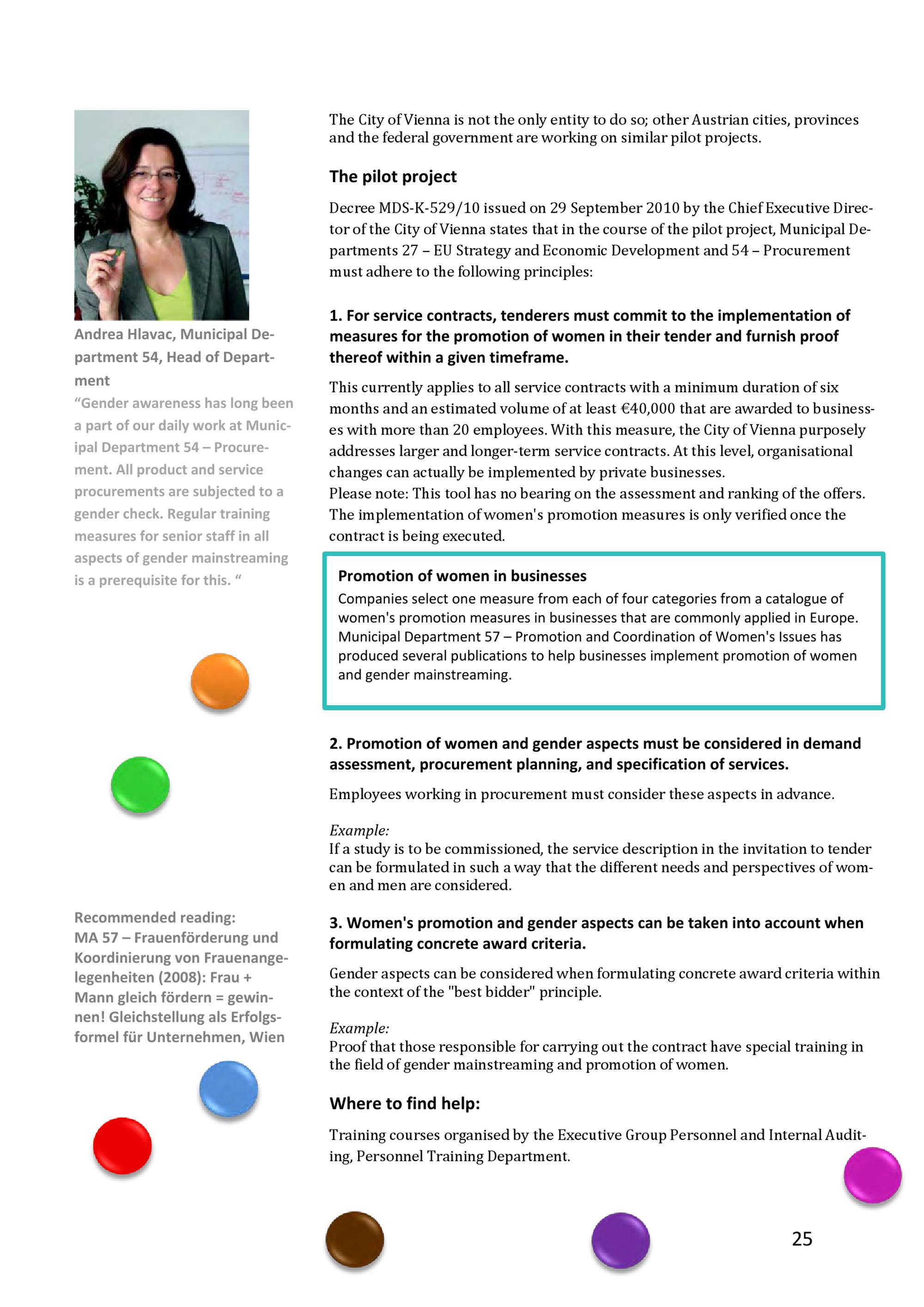 Andrea Hlavac, Municipal Department 54, Head of Department

“Gender awareness has long been a part of our daily work at Municipal Department 54 – Procurement. All product and service procurements are subjected to a gender check. Regular training measures for senior staff in all aspects of gender mainstreaming is a prerequisite for this. “

Recommended reading:
MA 57 – Frauenförderung und Koordinierung von Frauenangelegenheiten (2008): Frau + Mann gleich fördern = gewinnen! Gleichstellung als Erfolgsformel für Unternehmen, Wien

The City of Vienna is not the only entity to do so; other Austrian cities, provinces and the federal government are working on similar pilot projects.

The pilot project

Decree MDS-K-529/10 issued on 29 September 2010 by the Chief Executive Director of the City of Vienna states that in the course of the pilot project, Municipal Departments 27 – EU Strategy and Economic Development and 54 – Procurement must adhere to the following principles:

1. For service contracts, tenderers must commit to the implementation of measures for the promotion of women in their tender and furnish proof thereof within a given timeframe.

This currently applies to all service contracts with a minimum duration of six months and an estimated volume of at least €40,000 that are awarded to businesses with more than 20 employees. With this measure, the City of Vienna purposely addresses larger and longer-term service contracts. At this level, organisational changes can actually be implemented by private businesses.
Please note: This tool has no bearing on the assessment and ranking of the offers. The implementation of women's promotion measures is only verified once the contract is being executed.

Promotion of women in businesses
Companies select one measure from each of four categories from a catalogue of women's promotion measures in businesses that are commonly applied in Europe. Municipal Department 57 – Promotion and Coordination of Women's Issues has produced several publications to help businesses implement promotion of women and gender mainstreaming.

2. Promotion of women and gender aspects must be considered in demand assessment, procurement planning, and specification of services.

Employees working in procurement must consider these aspects in advance.

Example:
If a study is to be commissioned, the service description in the invitation to tender can be formulated in such a way that the different needs and perspectives of women and men are considered.

3. Women's promotion and gender aspects can be taken into account when formulating concrete award criteria.

Gender aspects can be considered when formulating concrete award criteria within the context of the "best bidder" principle.

Example:
Proof that those responsible for carrying out the contract have special training in the field of gender mainstreaming and promotion of women.

Where to find help:

Training courses organised by the Executive Group Personnel and Internal Auditing, Personnel Training Department.

25